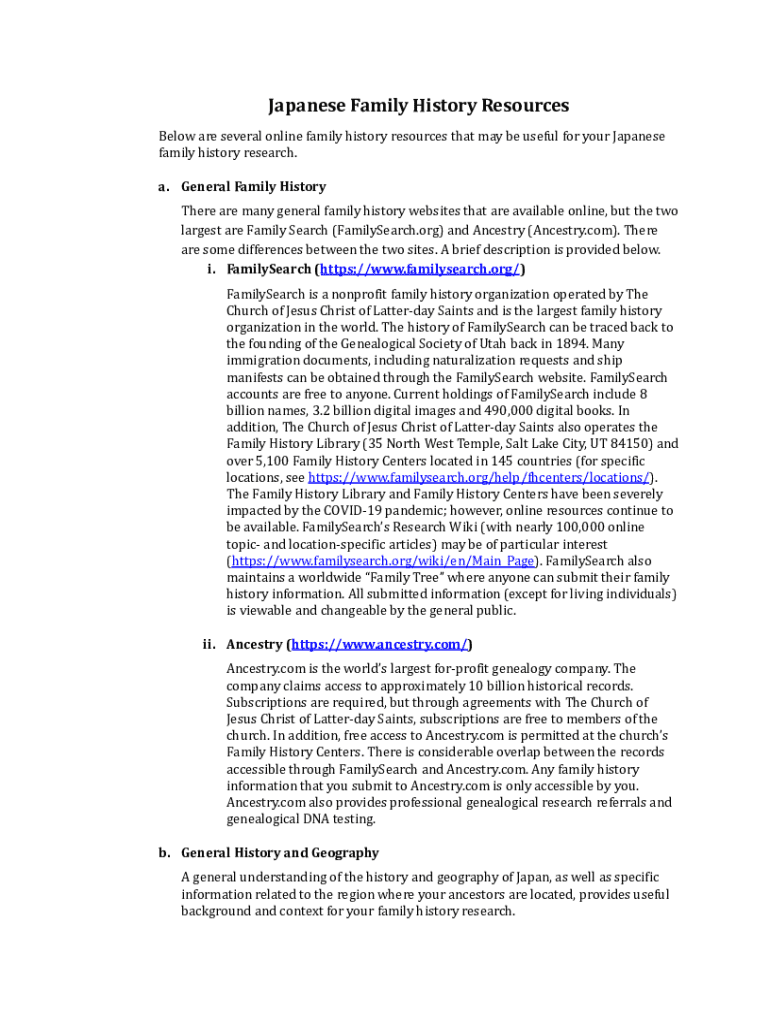 Japanese Family History Resources

Below are several online family history resources that may be useful for your Japanese family history research.

a. General Family History

There are many general family history websites that are available online, but the two largest are Family Search (FamilySearch.org) and Ancestry (Ancestry.com). There are some differences between the two sites. A brief description is provided below.

i. FamilySearch (https://www.familysearch.org/)

FamilySearch is a nonprofit family history organization operated by The Church of Jesus Christ of Latter-day Saints and is the largest family history organization in the world. The history of FamilySearch can be traced back to the founding of the Genealogical Society of Utah back in 1894. Many immigration documents, including naturalization requests and ship manifests can be obtained through the FamilySearch website. FamilySearch accounts are free to anyone. Current holdings of FamilySearch include 8 billion names, 3.2 billion digital images and 490,000 digital books. In addition, The Church of Jesus Christ of Latter-day Saints also operates the Family History Library (35 North West Temple, Salt Lake City, UT 84150) and over 5,100 Family History Centers located in 145 countries (for specific locations, see https://www.familysearch.org/help/fhcenters/locations/). The Family History Library and Family History Centers have been severely impacted by the COVID-19 pandemic; however, online resources continue to be available. FamilySearch's Research Wiki (with nearly 100,000 online topic- and location-specific articles) may be of particular interest (https://www.familysearch.org/wiki/en/Main_Page). FamilySearch also maintains a worldwide "Family Tree" where anyone can submit their family history information. All submitted information (except for living individuals) is viewable and changeable by the general public.

ii. Ancestry (https://www.ancestry.com/)

Ancestry.com is the world's largest for-profit genealogy company. The company claims access to approximately 10 billion historical records. Subscriptions are required, but through agreements with The Church of Jesus Christ of Latter-day Saints, subscriptions are free to members of the church. In addition, free access to Ancestry.com is permitted at the church's Family History Centers. There is considerable overlap between the records accessible through FamilySearch and Ancestry.com. Any family history information that you submit to Ancestry.com is only accessible by you. Ancestry.com also provides professional genealogical research referrals and genealogical DNA testing.

b. General History and Geography

A general understanding of the history and geography of Japan, as well as specific information related to the region where your ancestors are located, provides useful background and context for your family history research.